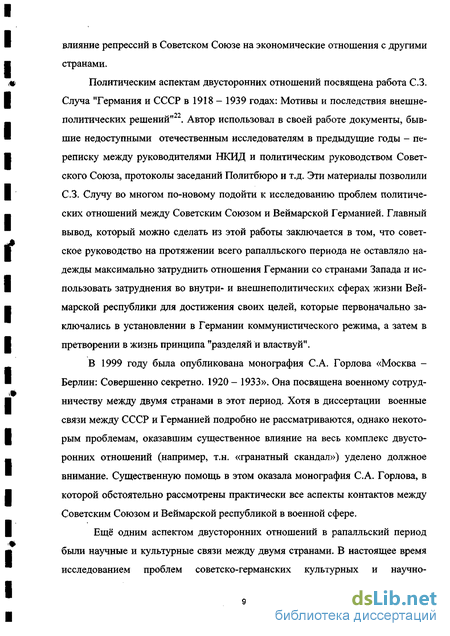 влияние репрессий в Советском Союзе на экономические отношения с другими странами.

Политическим аспектам двусторонних отношений посвящена работа С.З. Случа "Германия и СССР в 1918 – 1939 годах: Мотивы и последствия внешнеполитических решений"$^{22}$. Автор использовал в своей работе документы, бывшие недоступными отечественным исследователям в предыдущие годы – переписку между руководителями НКИД и политическим руководством Советского Союза, протоколы заседаний Политбюро и т.д. Эти материалы позволили С.З. Случу во многом по-новому подойти к исследованию проблем политических отношений между Советским Союзом и Веймарской Германией. Главный вывод, который можно сделать из этой работы заключается в том, что советское руководство на протяжении всего рапалльского периода не оставляло надежды максимально затруднить отношения Германии со странами Запада и использовать затруднения во внутри- и внешнеполитических сферах жизни Веймарской республики для достижения своих целей, которые первоначально заключались в установлении в Германии коммунистического режима, а затем в претворении в жизнь принципа "разделяй и властвуй".

В 1999 году была опубликована монография С.А. Горлова «Москва – Берлин: Совершенно секретно. 1920 – 1933». Она посвящена военному сотрудничеству между двумя странами в этот период. Хотя в диссертации военные связи между СССР и Германией подробно не рассматриваются, однако некоторым проблемам, оказавшим существенное влияние на весь комплекс двусторонних отношений (например, т.н. «гранатный скандал») уделено должное внимание. Существенную помощь в этом оказала монография С.А. Горлова, в которой обстоятельно рассмотрены практически все аспекты контактов между Советским Союзом и Веймарской республикой в военной сфере.

Ещё одним аспектом двусторонних отношений в рапалльский период были научные и культурные связи между двумя странами. В настоящее время исследованием проблем советско-германских культурных и научно-

9

dsLib.net
библиотека диссертаций